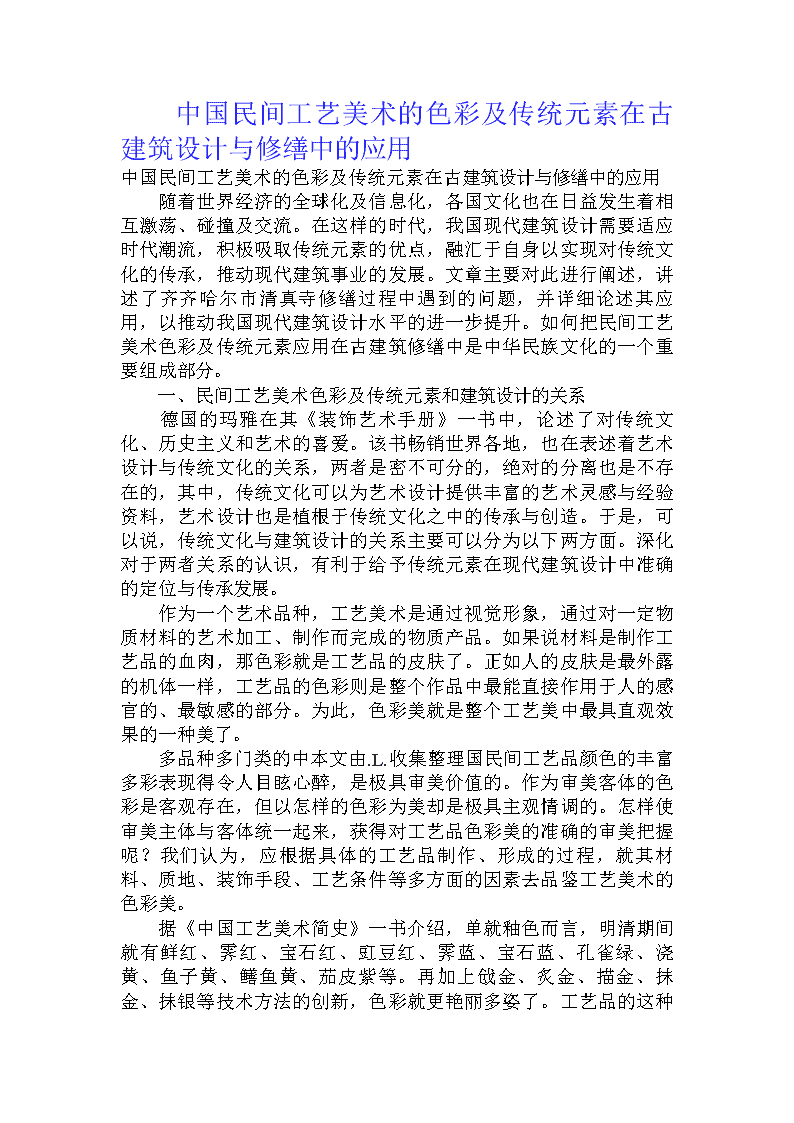 中国民间工艺美术的色彩及传统元素在古建筑设计与修缮中的应用

中国民间工艺美术的色彩及传统元素在古建筑设计与修缮中的应用

随着世界经济的全球化及信息化，各国文化也在日益发生着相互激荡、碰撞及交流。在这样的时代，我国现代建筑设计需要适应时代潮流，积极吸取传统元素的优点，融汇于自身以实现对传统文化的传承，推动现代建筑事业的发展。文章主要对此进行阐述，讲述了齐齐哈尔市清真寺修缮过程中遇到的问题，并详细论述其应用，以推动我国现代建筑设计水平的进一步提升。如何把民间工艺美术色彩及传统元素应用在古建筑修缮中是中华民族文化的一个重要组成部分。

一、民间工艺美术色彩及传统元素和建筑设计的关系

德国的玛雅在其《装饰艺术手册》一书中，论述了对传统文化、历史主义和艺术的喜爱。该书畅销世界各地，也在表述着艺术设计与传统文化的关系，两者是密不可分的，绝对的分离也是不存在的，其中，传统文化可以为艺术设计提供丰富的艺术灵感与经验资料，艺术设计也是植根于传统文化之中的传承与创造。于是，可以说，传统文化与建筑设计的关系主要可以分为以下两方面。深化对于两者关系的认识，有利于给予传统元素在现代建筑设计中准确的定位与传承发展。

作为一个艺术品种，工艺美术是通过视觉形象，通过对一定物质材料的艺术加工、制作而完成的物质产品。如果说材料是制作工艺品的血肉，那色彩就是工艺品的皮肤了。正如人的皮肤是最外露的机体一样，工艺品的色彩则是整个作品中最能直接作用于人的感官的、最敏感的部分。为此，色彩美就是整个工艺美中最具直观效果的一种美了。

多品种多门类的中本文由.L.收集整理国民间工艺品颜色的丰富多彩表现得令人目眩心醉，是极具审美价值的。作为审美客体的色彩是客观存在，但以怎样的色彩为美却是极具主观情调的。怎样使审美主体与客体统一起来，获得对工艺品色彩美的准确的审美把握呢？我们认为，应根据具体的工艺品制作、形成的过程，就其材料、质地、装饰手段、工艺条件等多方面的因素去品鉴工艺美术的色彩美。

据《中国工艺美术简史》一书介绍，单就釉色而言，明清期间就有鲜红、霁红、宝石红、豇豆红、霁蓝、宝石蓝、孔雀绿、浇黄、鱼子黄、鳝鱼黄、茄皮紫等。再加上戗金、炙金、描金、抹金、抹银等技术方法的创新，色彩就更艳丽多姿了。工艺品的这种